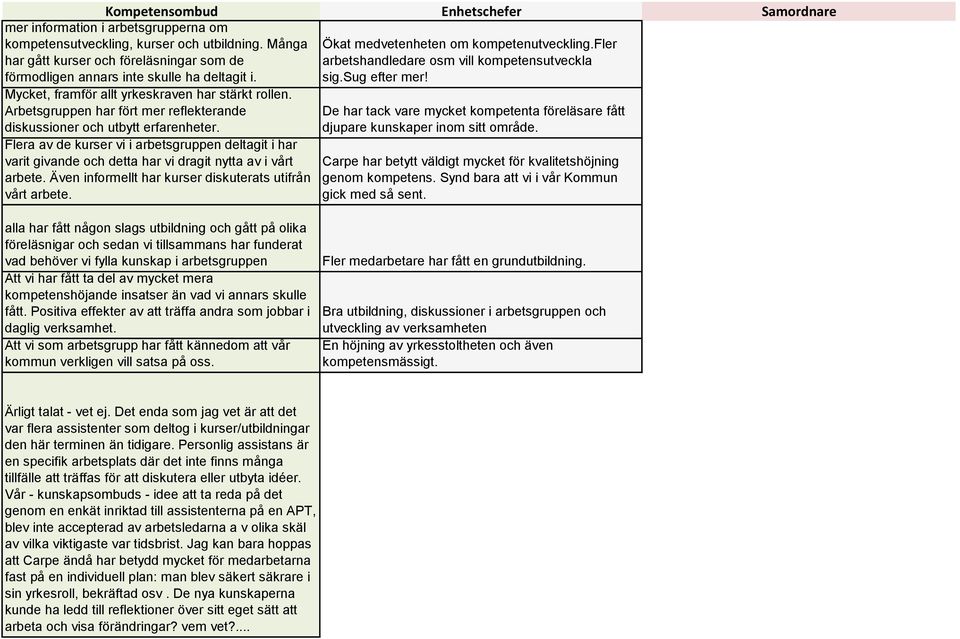 | Kompetensombud | Enhetschefer | Samordnare |
|---|---|---|
| mer information i arbetsgrupperna om kompetensutveckling, kurser och utbildning. Många har gått kurser och föreläsningar som de förmodligen annars inte skulle ha deltagit i. | Ökat medvetenheten om kompetenutveckling.Fler arbetshandledare osm vill kompetensutveckla sig.Sug efter mer! | |
| Mycket, framför allt yrkeskraven har stärkt rollen. Arbetsgruppen har fört mer reflekterande diskussioner och utbytt erfarenheter. | De har tack vare mycket kompetenta föreläsare fått djupare kunskaper inom sitt område. | |
| Flera av de kurser vi i arbetsgruppen deltagit i har varit givande och detta har vi dragit nytta av i vårt arbete. Även informellt har kurser diskuterats utifrån vårt arbete. | Carpe har betytt väldigt mycket för kvalitetshöjning genom kompetens. Synd bara att vi i vår Kommun gick med så sent. | |
| alla har fått någon slags utbildning och gått på olika föreläsnigar och sedan vi tillsammans har funderat vad behöver vi fylla kunskap i arbetsgruppen | Fler medarbetare har fått en grundutbildning. | |
| Att vi har fått ta del av mycket mera kompetenshöjande insatser än vad vi annars skulle fått. Positiva effekter av att träffa andra som jobbar i daglig verksamhet. | Bra utbildning, diskussioner i arbetsgruppen och utveckling av verksamheten | |
| Att vi som arbetsgrupp har fått kännedom att vår kommun verkligen vill satsa på oss. | En höjning av yrkesstoltheten och även kompetensmässigt. | |
| Ärligt talat - vet ej. Det enda som jag vet är att det var flera assistenter som deltog i kurser/utbildningar den här terminen än tidigare. Personlig assistans är en specifik arbetsplats där det inte finns många tillfälle att träffas för att diskutera eller utbyta idéer. Vår - kunskapsombuds - idee att ta reda på det genom en enkät inriktad till assistenterna på en APT, blev inte accepterad av arbetsledarna a v olika skäl av vilka viktigaste var tidsbrist. Jag kan bara hoppas att Carpe ändå har betydd mycket för medarbetarna fast på en individuell plan: man blev säkert säkrare i sin yrkesroll, bekräftad osv . De nya kunskaperna kunde ha ledd till reflektioner över sitt eget sätt att arbeta och visa förändringar? vem vet?.... | | |